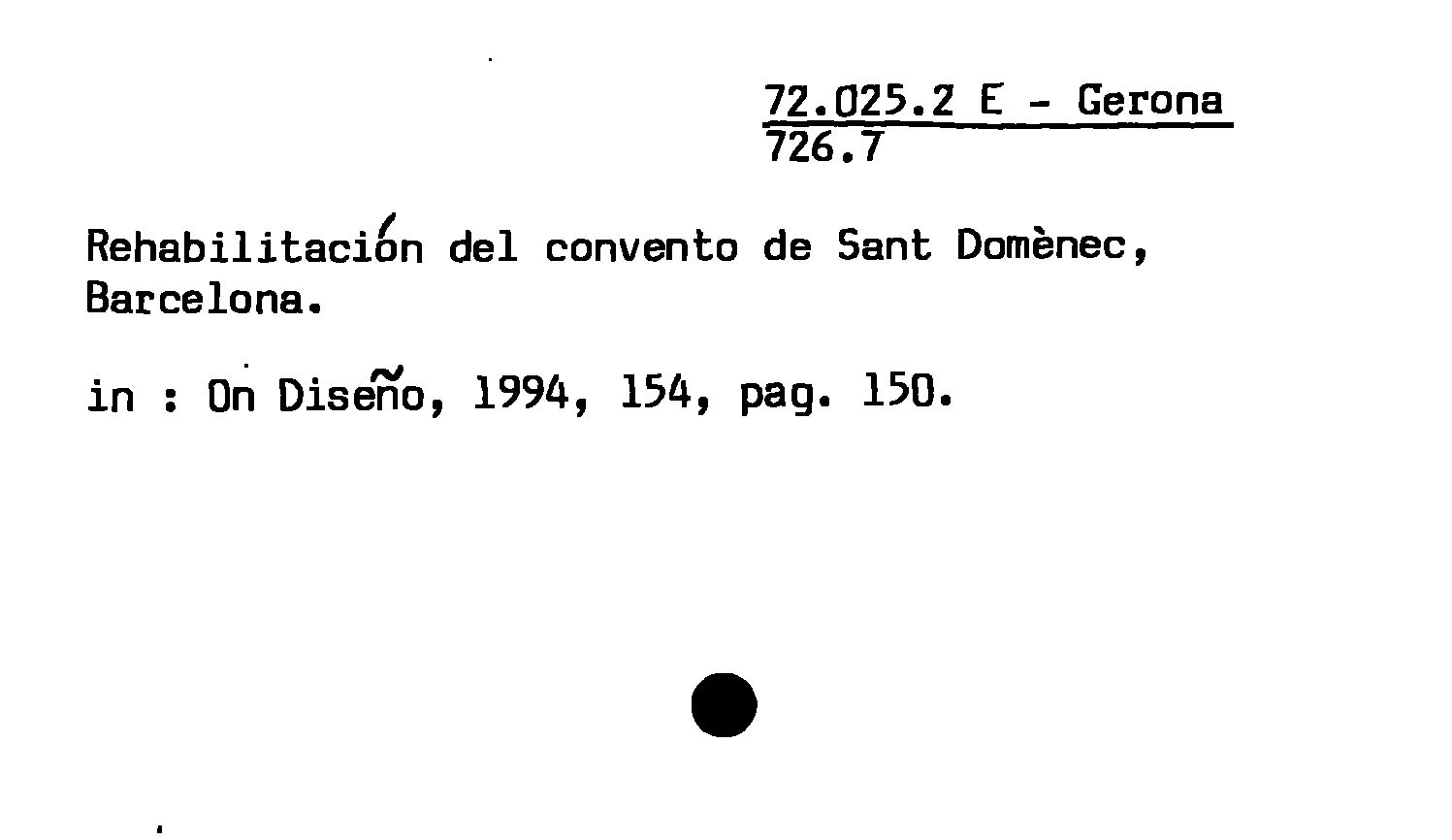 72.025.2 E - Gerona
726.7

Rehabilitación del convento de Sant Domènec, Barcelona.

in : On Diseño, 1994, 154, pag. 150.